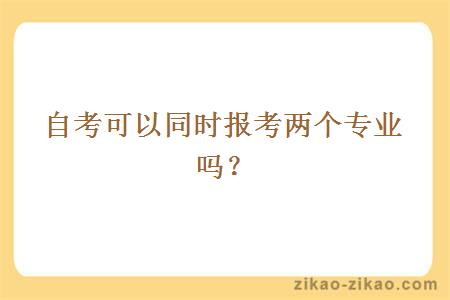 自考可以同时报考两个专业吗？

zikao-zikao.com